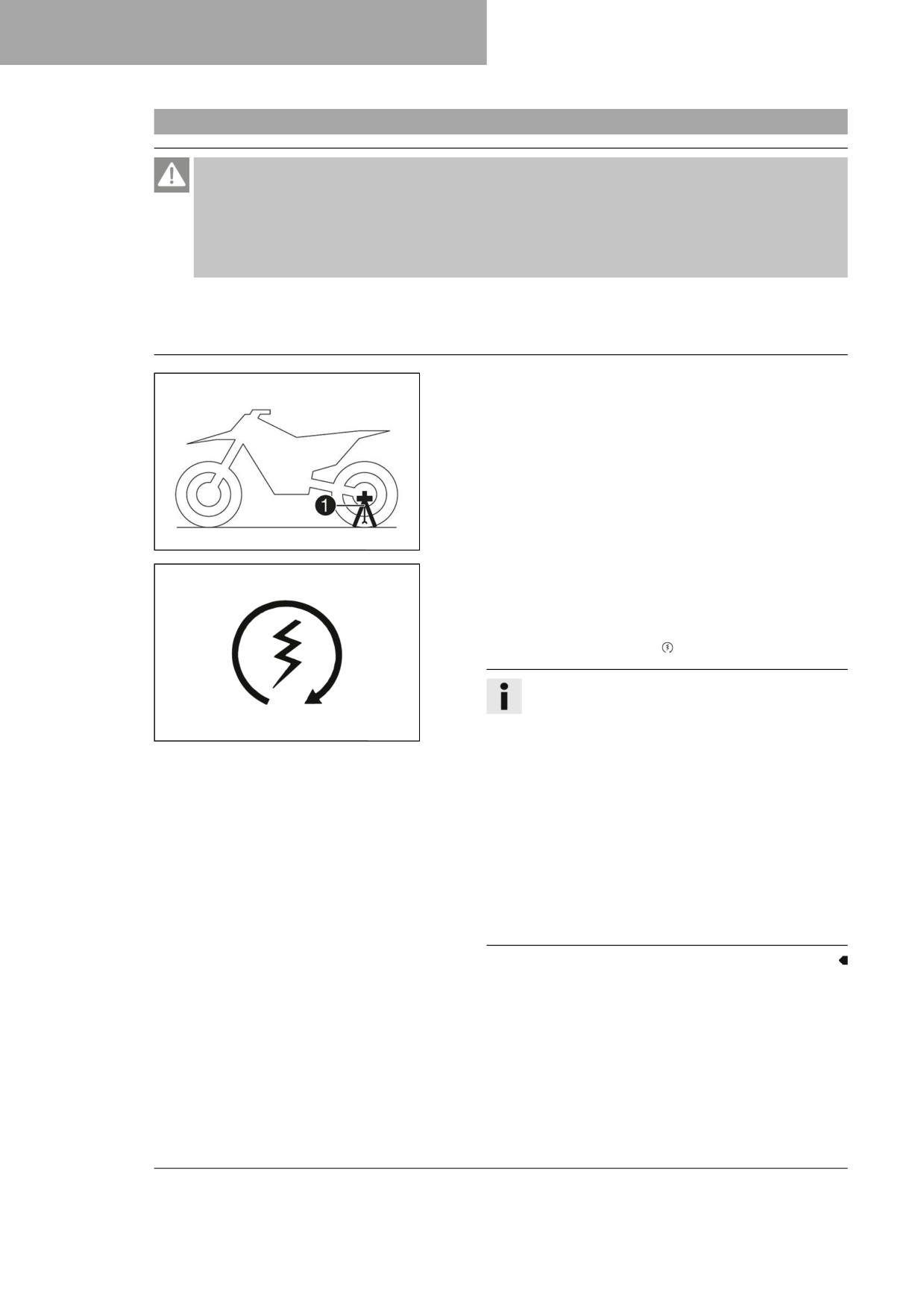 1